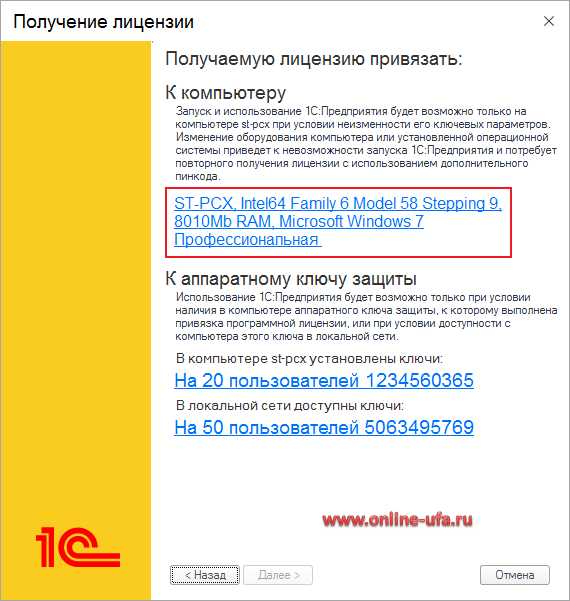 Получение лицензии

×

Получаемую лицензию привязать:

К компьютеру

Запуск и использование 1С:Предприятия будет возможно только на компьютере st-pcx при условии неизменности его ключевых параметров. Изменение оборудования компьютера или установленной операционной системы приведет к невозможности запуска 1С:Предприятия и потребует повторного получения лицензии с использованием дополнительного пинкода.

ST-PCX, Intel64 Family 6 Model 58 Stepping 9, 8010Mb RAM, Microsoft Windows 7 Профессиональная

К аппаратному ключу защиты

Использование 1С:Предприятия будет возможно только при условии наличия в компьютере аппаратного ключа защиты, к которому выполнена привязка программной лицензии, или при условии доступности с компьютера этого ключа в локальной сети.

В компьютере st-pcx установлены ключи:

На 20 пользователей 1234560365

В локальной сети доступны ключи:

На 50 пользователей 5063495769

www.online-ufa.ru

1С

< Назад

Далее >

Отмена